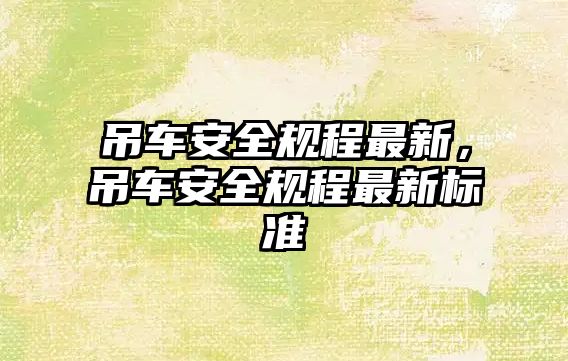 吊车安全规程最新，吊车安全规程最新标准